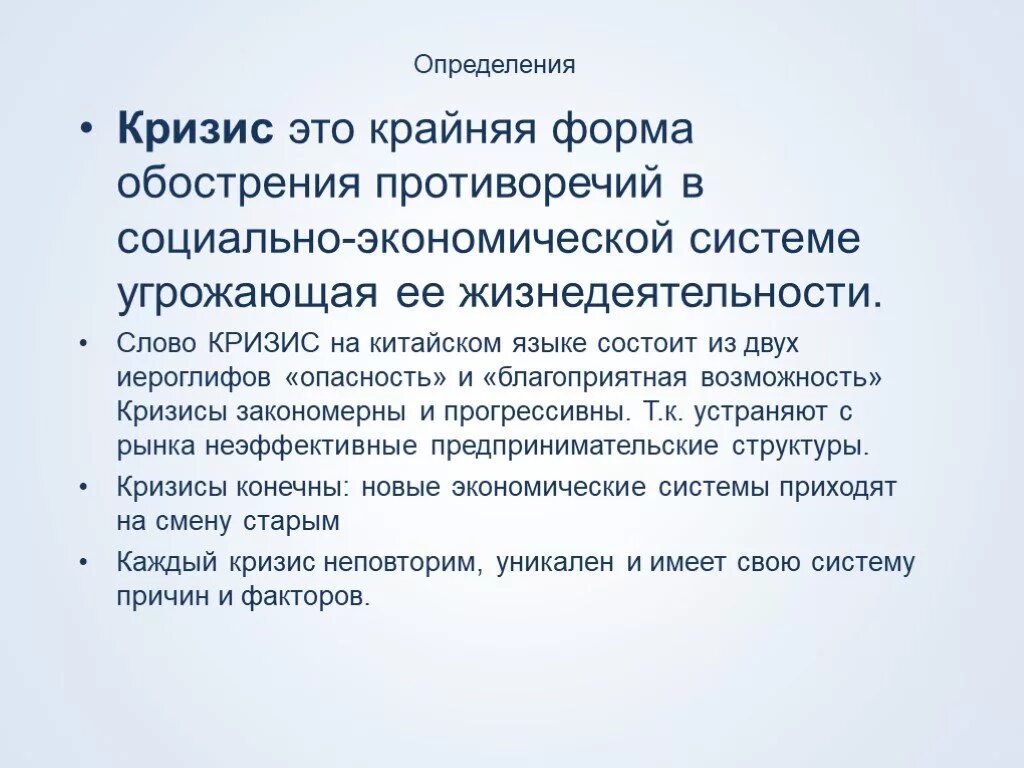 Определения

• Кризис это крайняя форма обострения противоречий в социально-экономической системе угрожающая ее жизнедеятельности.

• Слово КРИЗИС на китайском языке состоит из двух иероглифов «опасность» и «благоприятная возможность» Кризисы закономерны и прогрессивны. Т.к. устраняют с рынка неэффективные предпринимательские структуры.

• Кризисы конечны: новые экономические системы приходят на смену старым

• Каждый кризис неповторим, уникален и имеет свою систему причин и факторов.